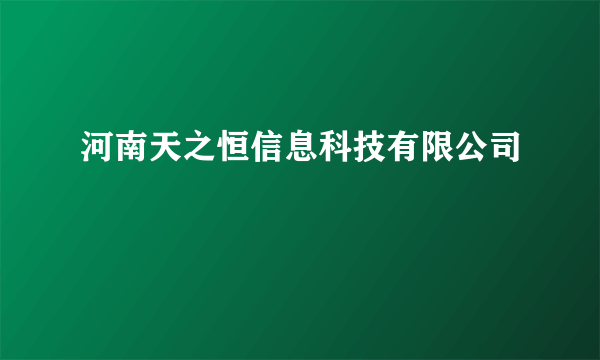 河南天之恒信息科技有限公司